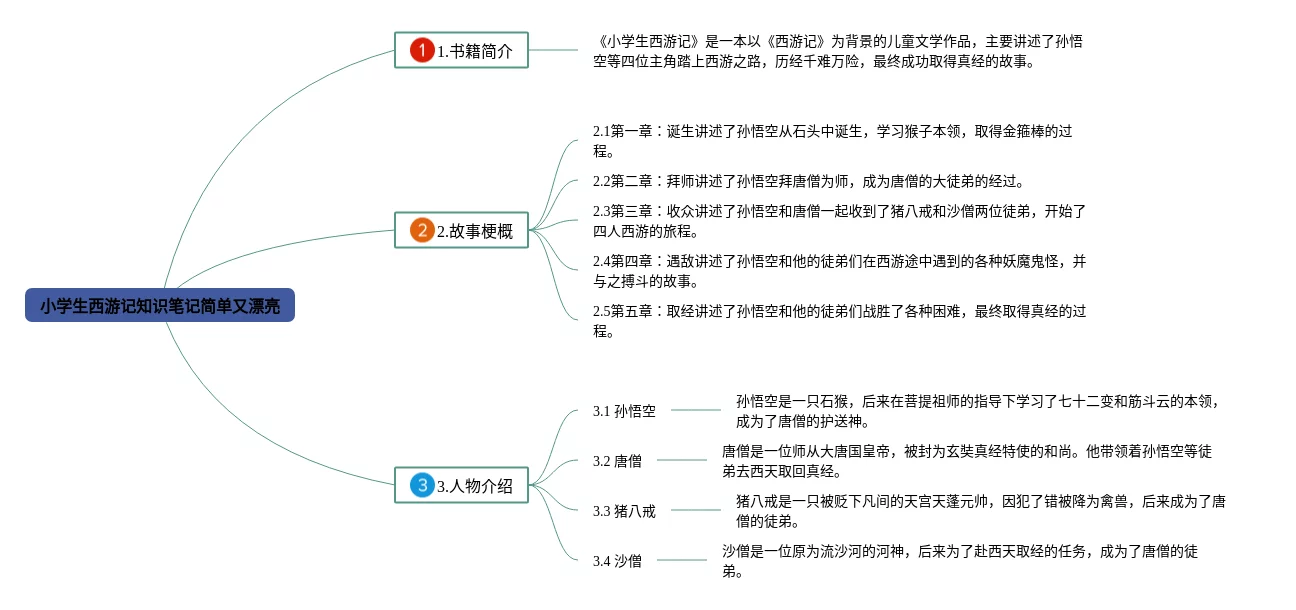 小学生西游记知识笔记简单又漂亮

1 1.书籍简介

《小学生西游记》是一本以《西游记》为背景的儿童文学作品，主要讲述了孙悟空等四位主角踏上西游之路，历经千难万险，最终成功取得真经的故事。

2 2.故事梗概

2.1第一章：诞生讲述了孙悟空从石头中诞生，学习猴子本领，取得金箍棒的过程。

2.2第二章：拜师讲述了孙悟空拜唐僧为师，成为唐僧的大徒弟的经过。

2.3第三章：收众讲述了孙悟空和唐僧一起收到了猪八戒和沙僧两位徒弟，开始了四人西游的旅程。

2.4第四章：遇敌讲述了孙悟空和他的徒弟们在西游途中遇到的各种妖魔鬼怪，并与之搏斗的故事。

2.5第五章：取经讲述了孙悟空和他的徒弟们战胜了各种困难，最终取得真经的过程。

3 3.人物介绍

3.1 孙悟空

孙悟空是一只石猴，后来在菩提祖师的指导下学习了七十二变和筋斗云的本领，成为了唐僧的护送神。

3.2 唐僧

唐僧是一位师从大唐国皇帝，被封为玄奘真经特使的和尚。他带领着孙悟空等徒弟去西天取回真经。

3.3 猪八戒

猪八戒是一只被贬下凡间的天宫天蓬元帅，因犯了错被降为禽兽，后来成为了唐僧的徒弟。

3.4 沙僧

沙僧是一位原为流沙河的河神，后来为了赴西天取经的任务，成为了唐僧的徒弟。